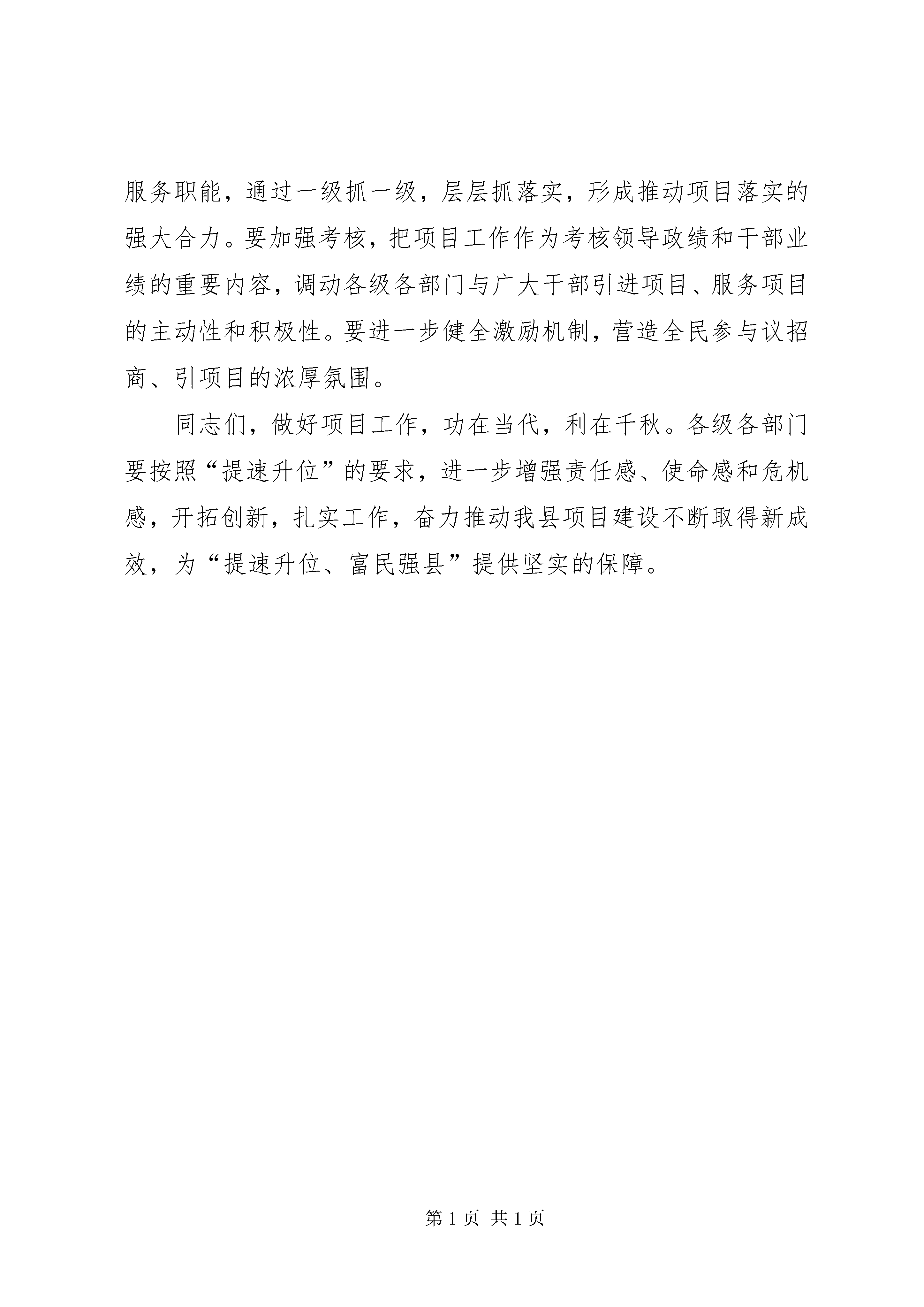 服务职能，通过一级抓一级，层层抓落实，形成推动项目落实的强大合力。要加强考核，把项目工作作为考核领导政绩和干部业绩的重要内容，调动各级各部门与广大干部引进项目、服务项目的主动性和积极性。要进一步健全激励机制，营造全民参与议招商、引项目的浓厚氛围。

同志们，做好项目工作，功在当代，利在千秋。各级各部门要按照“提速升位”的要求，进一步增强责任感、使命感和危机感，开拓创新，扎实工作，奋力推动我县项目建设不断取得新成效，为“提速升位、富民强县”提供坚实的保障。

第 1 页 共 1 页